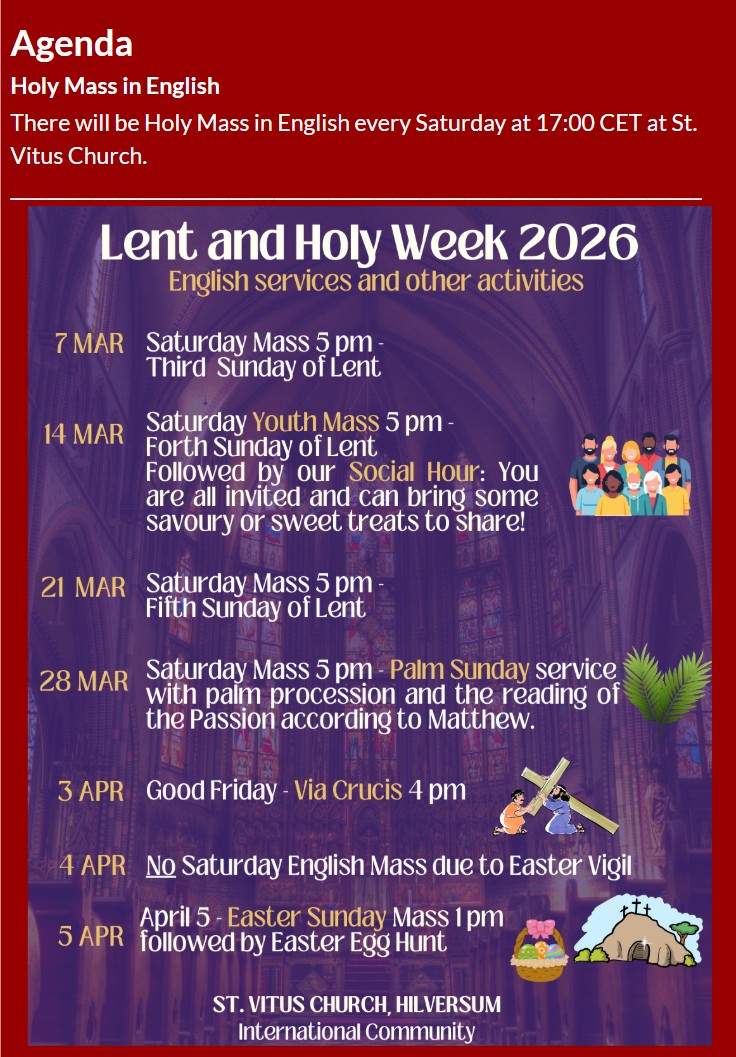 Agenda

Holy Mass in English

There will be Holy Mass in English every Saturday at 17:00 CET at St. Vitus Church.

Lent and Holy Week 2026

English services and other activities

7 MAR Saturday Mass 5 pm - Third Sunday of Lent

14 MAR Saturday Youth Mass 5 pm - Forth Sunday of Lent Followed by our Social Hour: You are all invited and can bring some savoury or sweet treats to share!

21 MAR Saturday Mass 5 pm - Fifth Sunday of Lent

28 MAR Saturday Mass 5 pm - Palm Sunday service with palm procession and the reading of the Passion according to Matthew.

3 APR Good Friday - Via Crucis 4 pm

4 APR No Saturday English Mass due to Easter Vigil

5 APR April 5 - Easter Sunday Mass 1 pm followed by Easter Egg Hunt

ST. VITUS CHURCH, HILVERSUM
International Community